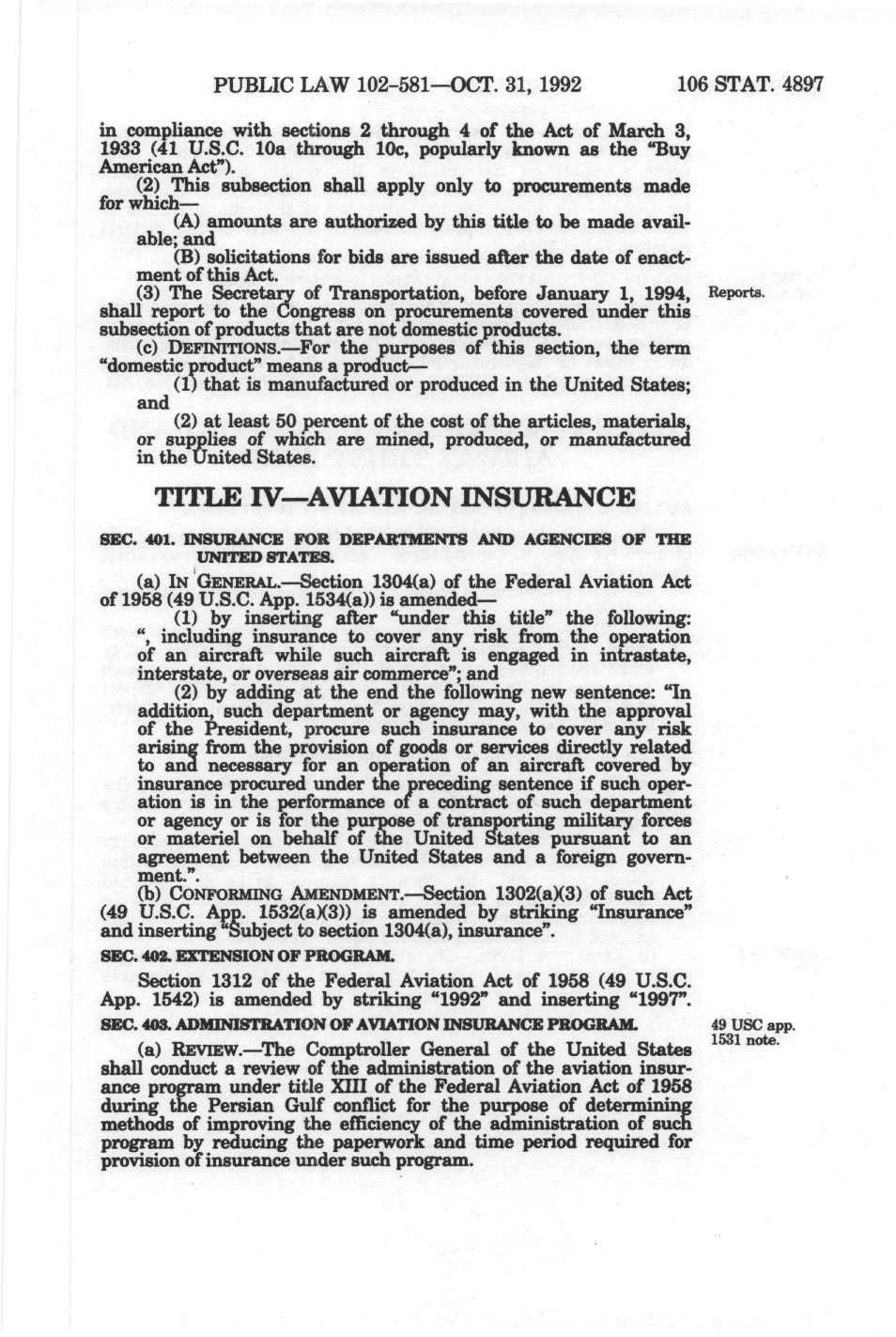 PUBLIC LAW 102-581—OCT. 31, 1992 106 STAT. 4897

in compliance with sections 2 through 4 of the Act of March 3, 1933 (41 U.S.C. 10a through 10c, popularly known as the "Buy American Act").

(2) This subsection shall apply only to procurements made for which—

(A) amounts are authorized by this title to be made available; and

(B) solicitations for bids are issued after the date of enactment of this Act.

(3) The Secretary of Transportation, before January 1, 1994, shall report to the Congress on procurements covered under this subsection of products that are not domestic products.

Reports.

(c) DEFINITIONS.—For the purposes of this section, the term "domestic product" means a product—

(1) that is manufactured or produced in the United States; and

(2) at least 50 percent of the cost of the articles, materials, or supplies of which are mined, produced, or manufactured in the United States.

TITLE IV—AVIATION INSURANCE

SEC. 401. INSURANCE FOR DEPARTMENTS AND AGENCIES OF THE UNITED STATES.

(a) IN GENERAL.—Section 1304(a) of the Federal Aviation Act of 1958 (49 U.S.C. App. 1534(a)) is amended—

(1) by inserting after "under this title" the following: ", including insurance to cover any risk from the operation of an aircraft while such aircraft is engaged in intrastate, interstate, or overseas air commerce"; and

(2) by adding at the end the following new sentence: "In addition, such department or agency may, with the approval of the President, procure such insurance to cover any risk arising from the provision of goods or services directly related to and necessary for an operation of an aircraft covered by insurance procured under the preceding sentence if such operation is in the performance of a contract of such department or agency or is for the purpose of transporting military forces or materiel on behalf of the United States pursuant to an agreement between the United States and a foreign government.".

(b) CONFORMING AMENDMENT.—Section 1302(a)(3) of such Act (49 U.S.C. App. 1532(a)(3)) is amended by striking "Insurance" and inserting "Subject to section 1304(a), insurance".

SEC. 402. EXTENSION OF PROGRAM.

Section 1312 of the Federal Aviation Act of 1958 (49 U.S.C. App. 1542) is amended by striking "1992" and inserting "1997".

SEC. 403. ADMINISTRATION OF AVIATION INSURANCE PROGRAM.

49 USC app. 1531 note.

(a) REVIEW.—The Comptroller General of the United States shall conduct a review of the administration of the aviation insurance program under title XIII of the Federal Aviation Act of 1958 during the Persian Gulf conflict for the purpose of determining methods of improving the efficiency of the administration of such program by reducing the paperwork and time period required for provision of insurance under such program.